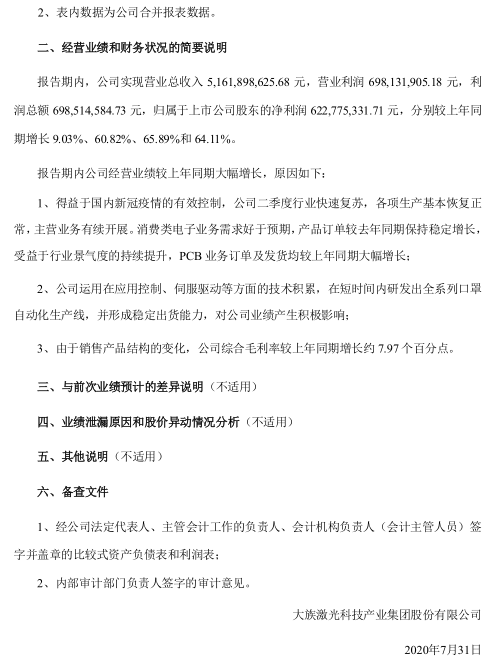 2、表内数据为公司合并报表数据。

二、经营业绩和财务状况的简要说明

报告期内，公司实现营业总收入 5,161,898,625.68 元，营业利润 698,131,905.18 元，利润总额 698,514,584.73 元，归属于上市公司股东的净利润 622,775,331.71 元，分别较上年同期增长 9.03%、60.82%、65.89%和 64.11%。

报告期内公司经营业绩较上年同期大幅增长，原因如下：

1、得益于国内新冠疫情的有效控制，公司二季度行业快速复苏，各项生产基本恢复正常，主营业务有续开展。消费类电子业务需求好于预期，产品订单较去年同期保持稳定增长，受益于行业景气度的持续提升，PCB 业务订单及发货均较上年同期大幅增长；

2、公司运用在应用控制、伺服驱动等方面的技术积累，在短时间内研发出全系列口罩自动化生产线，并形成稳定出货能力，对公司业绩产生积极影响；

3、由于销售产品结构的变化，公司综合毛利率较上年同期增长约 7.97 个百分点。

三、与前次业绩预计的差异说明（不适用）

四、业绩泄漏原因和股价异动情况分析（不适用）

五、其他说明（不适用）

六、备查文件

1、经公司法定代表人、主管会计工作的负责人、会计机构负责人（会计主管人员）签字并盖章的比较式资产负债表和利润表；

2、内部审计部门负责人签字的审计意见。

大族激光科技产业集团股份有限公司

2020年7月31日